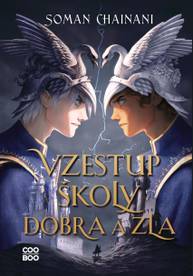 SOMAN CHAINANI

VZESTUP ŠKOLY DOBRA A ZLA

COO BOO